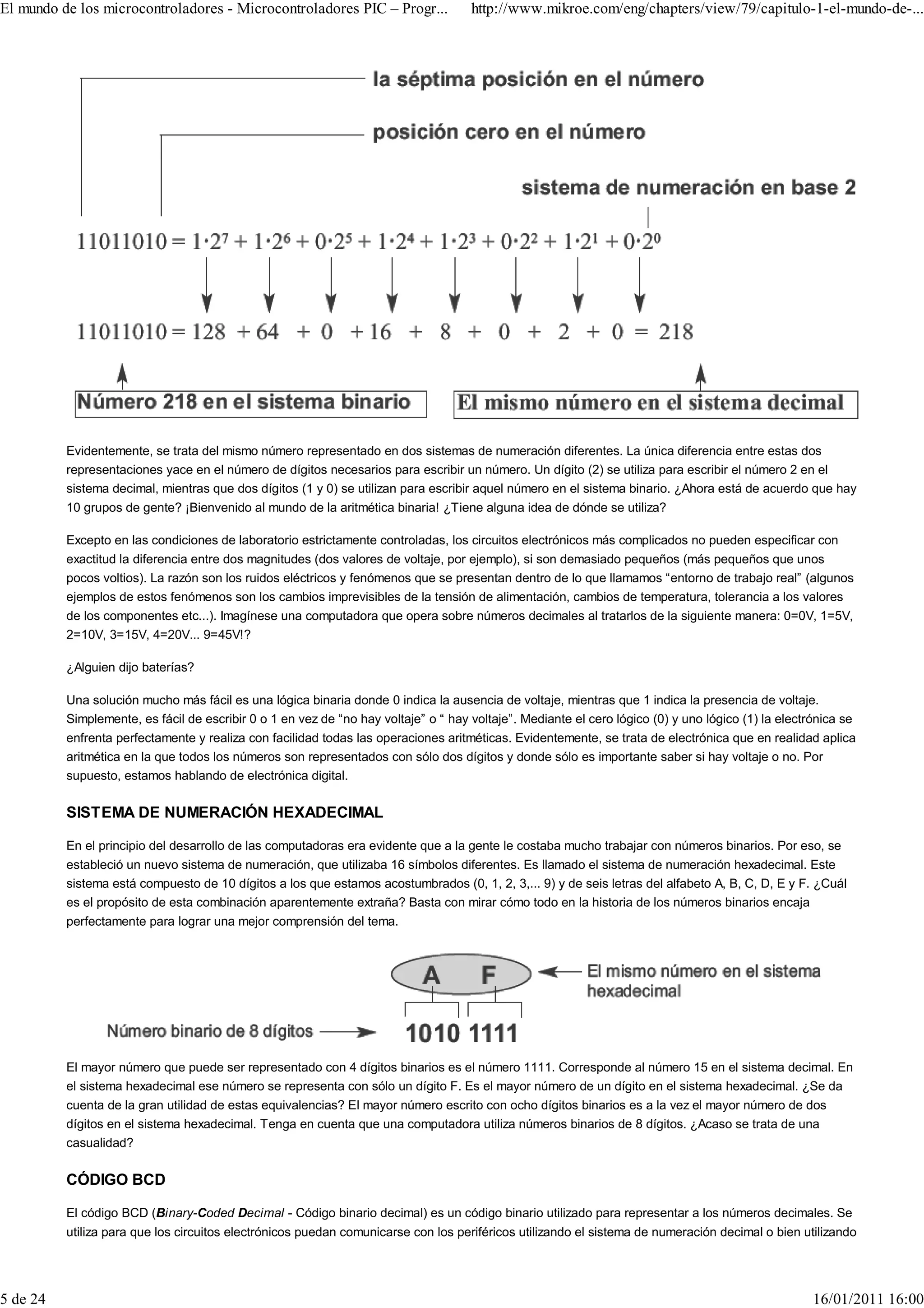 El mundo de los microcontroladores - Microcontroladores PIC – Progr... http://www.mikroe.com/eng/chapters/view/79/capitulo-1-el-mundo-de-...

la séptima posición en el número

posición cero en el número

sistema de numeración en base 2

$11011010 = 1 \cdot 2^7 + 1 \cdot 2^6 + 0 \cdot 2^5 + 1 \cdot 2^4 + 1 \cdot 2^3 + 0 \cdot 2^2 + 1 \cdot 2^1 + 0 \cdot 2^0$

$11011010 = 128 + 64 + 0 + 16 + 8 + 0 + 2 + 0 = 218$

Número 218 en el sistema binario

El mismo número en el sistema decimal

Evidentemente, se trata del mismo número representado en dos sistemas de numeración diferentes. La única diferencia entre estas dos representaciones yace en el número de dígitos necesarios para escribir un número. Un dígito (2) se utiliza para escribir el número 2 en el sistema decimal, mientras que dos dígitos (1 y 0) se utilizan para escribir aquel número en el sistema binario. ¿Ahora está de acuerdo que hay 10 grupos de gente? ¡Bienvenido al mundo de la aritmética binaria! ¿Tiene alguna idea de dónde se utiliza?

Excepto en las condiciones de laboratorio estrictamente controladas, los circuitos electrónicos más complicados no pueden especificar con exactitud la diferencia entre dos magnitudes (dos valores de voltaje, por ejemplo), si son demasiado pequeños (más pequeños que unos pocos voltios). La razón son los ruidos eléctricos y fenómenos que se presentan dentro de lo que llamamos “entorno de trabajo real” (algunos ejemplos de estos fenómenos son los cambios imprevisibles de la tensión de alimentación, cambios de temperatura, tolerancia a los valores de los componentes etc...). Imagínese una computadora que opera sobre números decimales al tratarlos de la siguiente manera: 0=0V, 1=5V, 2=10V, 3=15V, 4=20V... 9=45V!?

¿Alguien dijo baterías?

Una solución mucho más fácil es una lógica binaria donde 0 indica la ausencia de voltaje, mientras que 1 indica la presencia de voltaje. Simplemente, es fácil de escribir 0 o 1 en vez de “no hay voltaje” o “ hay voltaje”. Mediante el cero lógico (0) y uno lógico (1) la electrónica se enfrenta perfectamente y realiza con facilidad todas las operaciones aritméticas. Evidentemente, se trata de electrónica que en realidad aplica aritmética en la que todos los números son representados con sólo dos dígitos y donde sólo es importante saber si hay voltaje o no. Por supuesto, estamos hablando de electrónica digital.

SISTEMA DE NUMERACIÓN HEXADECIMAL

En el principio del desarrollo de las computadoras era evidente que a la gente le costaba mucho trabajar con números binarios. Por eso, se estableció un nuevo sistema de numeración, que utilizaba 16 símbolos diferentes. Es llamado el sistema de numeración hexadecimal. Este sistema está compuesto de 10 dígitos a los que estamos acostumbrados (0, 1, 2, 3,... 9) y de seis letras del alfabeto A, B, C, D, E y F. ¿Cuál es el propósito de esta combinación aparentemente extraña? Basta con mirar cómo todo en la historia de los números binarios encaja perfectamente para lograr una mejor comprensión del tema.

A F

El mismo número en el sistema hexadecimal

Número binario de 8 dígitos

1010 1111

El mayor número que puede ser representado con 4 dígitos binarios es el número 1111. Corresponde al número 15 en el sistema decimal. En el sistema hexadecimal ese número se representa con sólo un dígito F. Es el mayor número de un dígito en el sistema hexadecimal. ¿Se da cuenta de la gran utilidad de estas equivalencias? El mayor número escrito con ocho dígitos binarios es a la vez el mayor número de dos dígitos en el sistema hexadecimal. Tenga en cuenta que una computadora utiliza números binarios de 8 dígitos. ¿Acaso se trata de una casualidad?

CÓDIGO BCD

El código BCD (Binary-Coded Decimal - Código binario decimal) es un código binario utilizado para representar a los números decimales. Se utiliza para que los circuitos electrónicos puedan comunicarse con los periféricos utilizando el sistema de numeración decimal o bien utilizando

5 de 24 16/01/2011 16:00